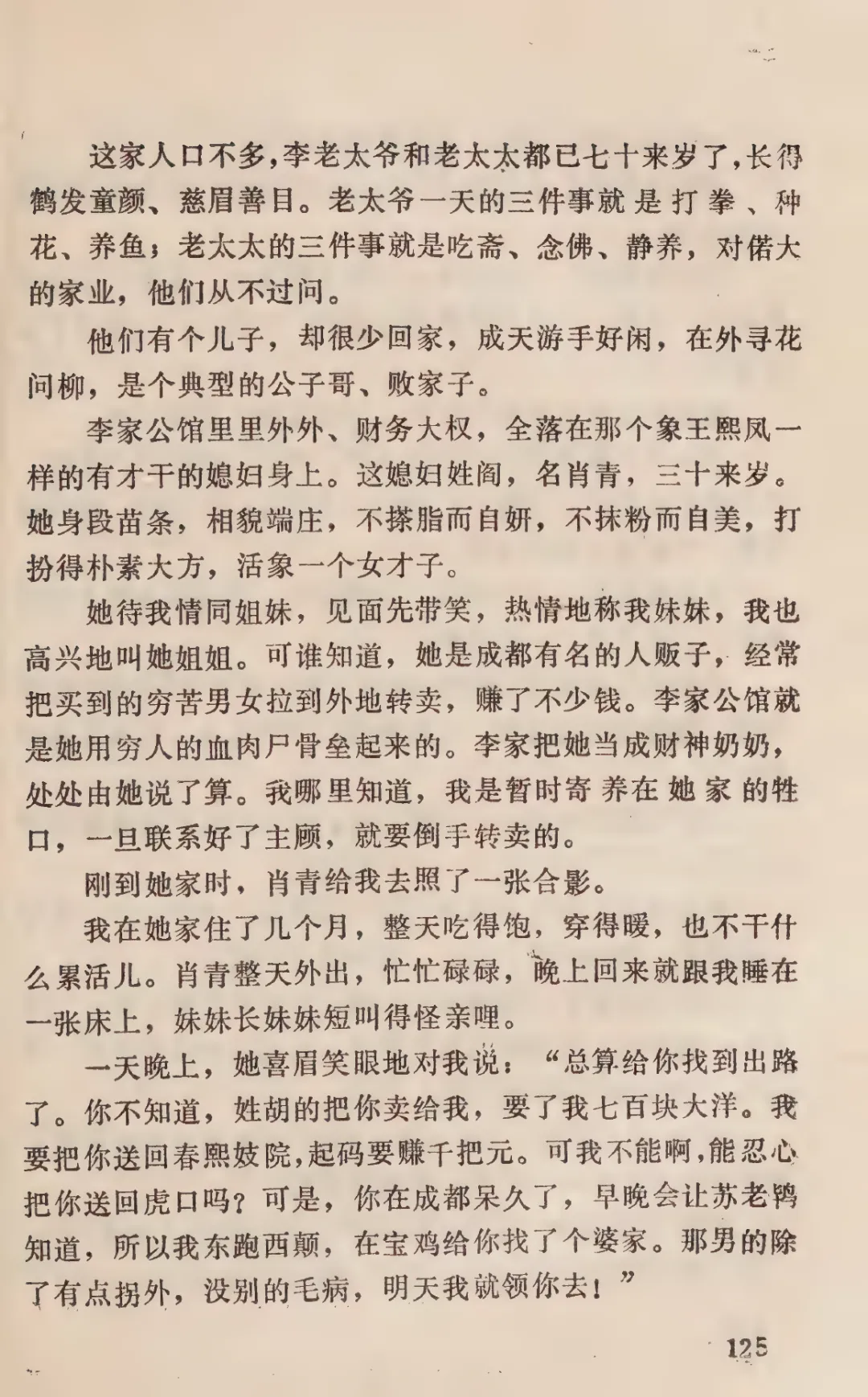 这家人口不多，李老太爷和老太太都已七十来岁了，长得鹤发童颜、慈眉善目。老太爷一天的三件事就是打拳、种花、养鱼；老太太的三件事就是吃斋、念佛、静养，对偌大的家业，他们从不过问。

他们有个儿子，却很少回家，成天游手好闲，在外寻花问柳，是个典型的公子哥、败家子。

李家公馆里里外外、财务大权，全落在那个象王熙凤一样的有才干的媳妇身上。这媳妇姓阎，名肖青，三十来岁。她身段苗条，相貌端庄，不搽脂而自妍，不抹粉而自美，打扮得朴素大方，活象一个女才子。

她待我情同姐妹，见面先带笑，热情地称我妹妹，我也高兴地叫她姐姐。可谁知道，她是成都有名的人贩子，经常把买到的穷苦男女拉到外地转卖，赚了不少钱。李家公馆就是她用穷人的血肉尸骨垒起来的。李家把她当成财神奶奶，处处由她说了算。我哪里知道，我是暂时寄养在她家的牲口，一旦联系好了主顾，就要倒手转卖的。

刚到她家时，肖青给我去照了一张合影。

我在她家住了几个月，整天吃得饱，穿得暖，也不干什么累活儿。肖青整天外出，忙忙碌碌，晚上回来就跟我睡在一张床上，妹妹长妹妹短叫得怪亲哩。

一天晚上，她喜眉笑眼地对我说：“总算给你找到出路了。你不知道，姓胡的把你卖给我，要了我七百块大洋。我要把你送回春熙妓院，起码要赚千把元。可我不能啊，能忍心把你送回虎口吗？可是，你在成都呆久了，早晚会让苏老鸨知道，所以我东跑西颠，在宝鸡给你找了个婆家。那男的除了有点拐外，没别的毛病，明天我就领你去！”

125